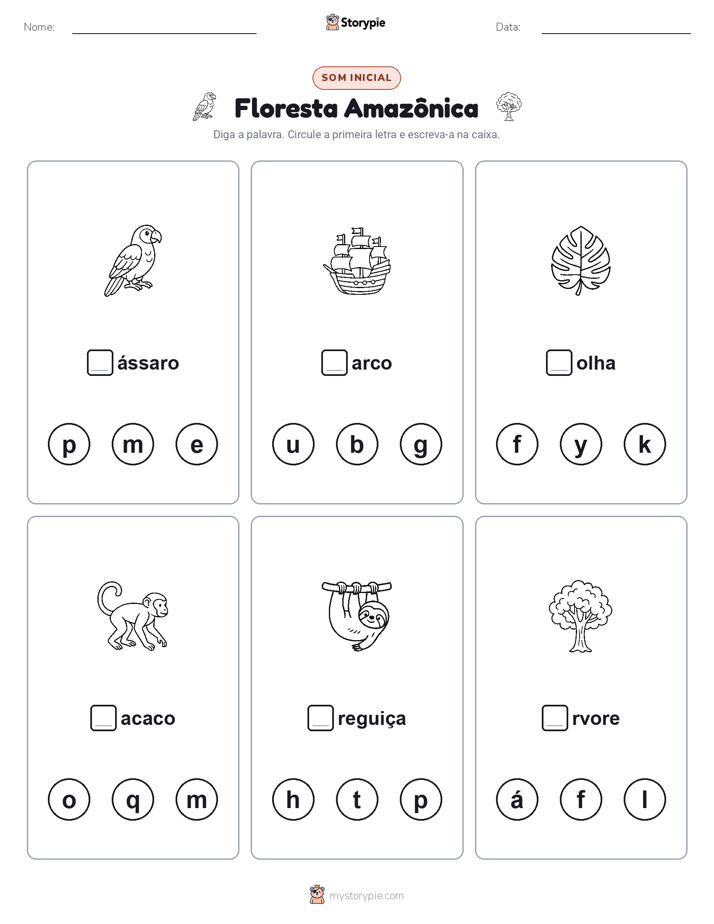 Nome:

Storypie

Data:

SOM INICIAL

Floresta Amazônica

Diga a palavra. Circule a primeira letra e escreva-a na caixa.

__ássaro

p m e

__arco

u b g

__olha

f y k

__acaco

o q m

__reguiça

h t p

__rvore

á f l

mystorypie.com